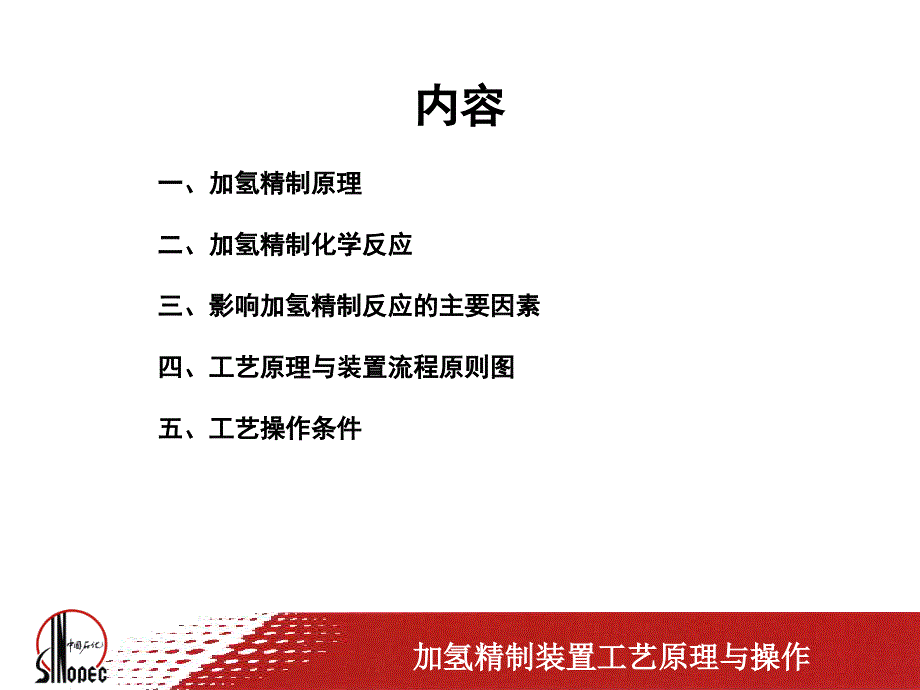 内容

一、加氢精制原理

二、加氢精制化学反应

三、影响加氢精制反应的主要因素

四、工艺原理与装置流程原则图

五、工艺操作条件

中国石化

SINOPEC

加氢精制装置工艺原理与操作